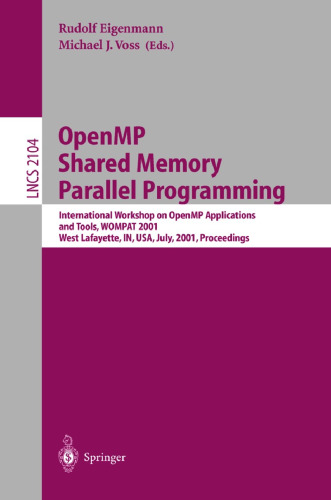 Rudolf Eigenmann
Michael J. Voss (Eds.)

LNCS 2104

OpenMP
Shared Memory
Parallel Programming

International Workshop on OpenMP Applications and Tools, WOMPAT 2001
West Lafayette, IN, USA, July, 2001, Proceedings

Springer